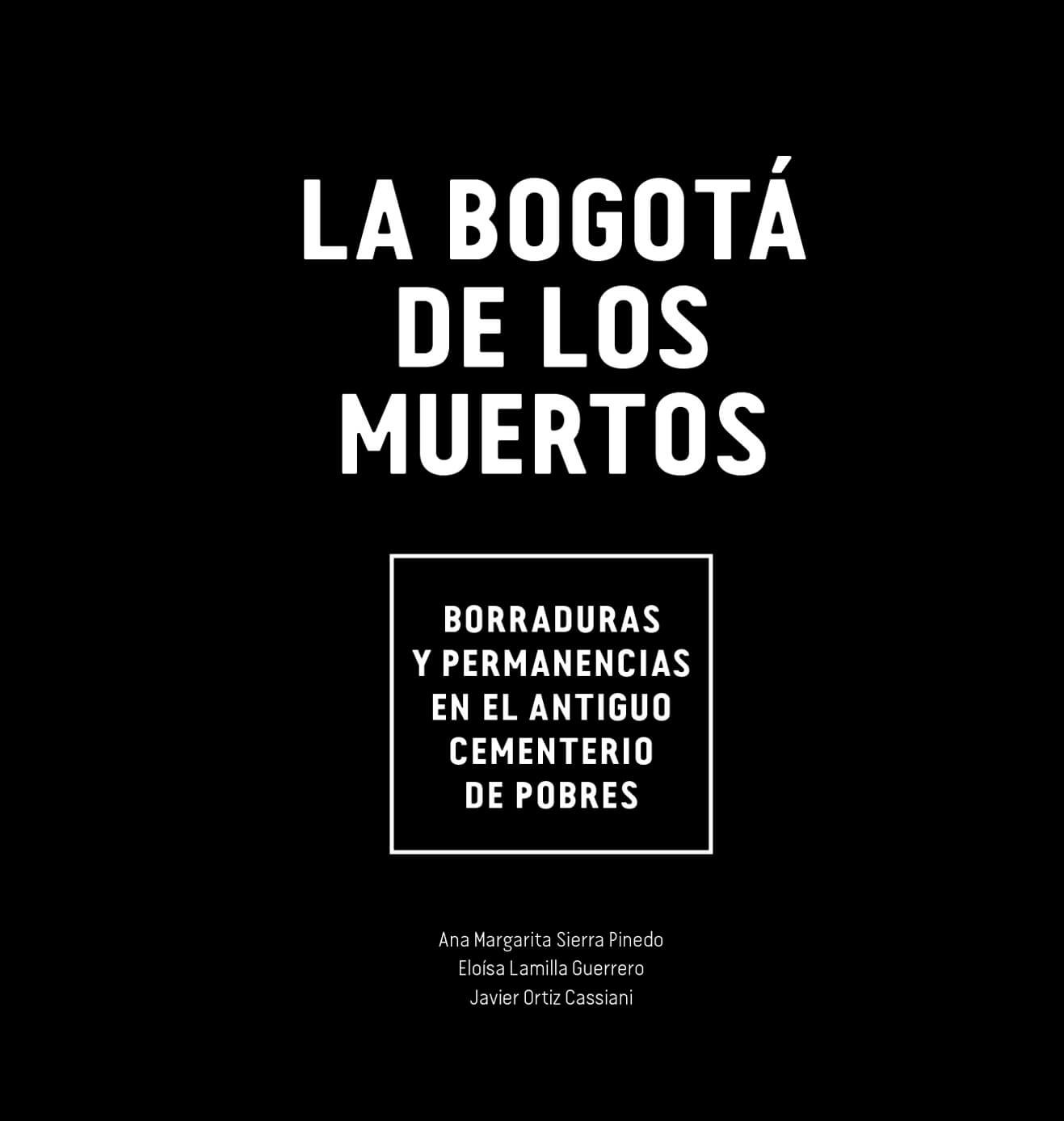 LA BOGOTÁ
DE LOS
MUERTOS

BORRADURAS
Y PERMANENCIAS
EN EL ANTIGUO
CEMENTERIO
DE POBRES

Ana Margarita Sierra Pinedo
Eloísa Lamilla Guerrero
Javier Ortiz Cassiani